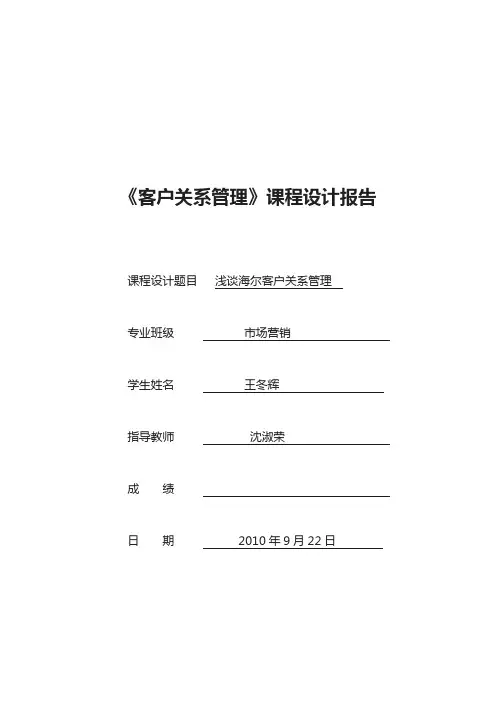 《客户关系管理》课程设计报告

课程设计题目 浅谈海尔客户关系管理

专业班级 市场营销

学生姓名 王冬辉

指导教师 沈淑荣

成 绩

日 期 2010 年 9 月 22 日